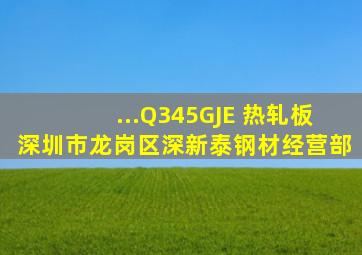 ...Q345GJE 热轧板
深圳市龙岗区深新泰钢材经营部